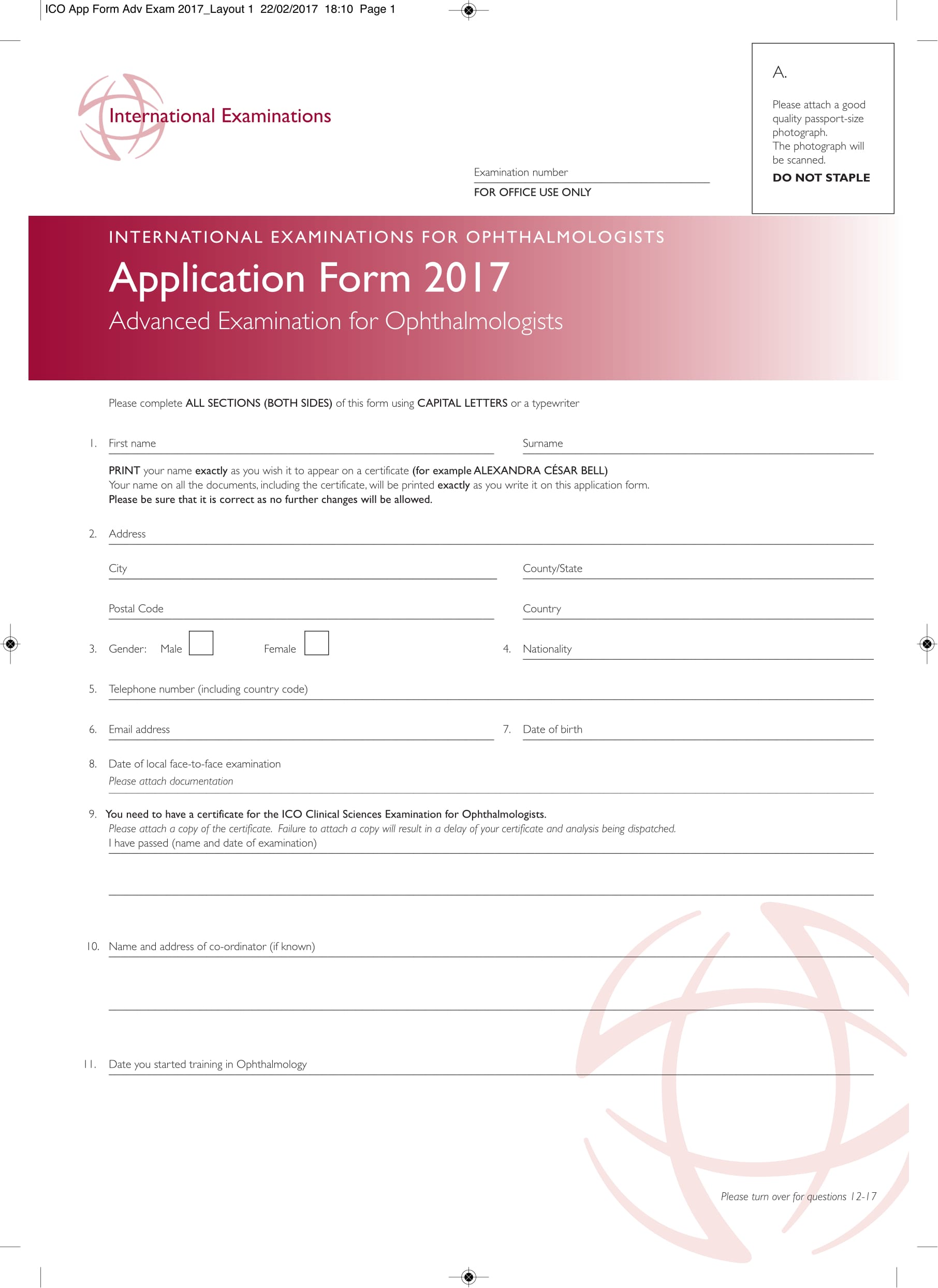 ICO App Form Adv Exam 2017_Layout 1 22/02/2017 18:10 Page 1

International Examinations

A.

Please attach a good quality passport-size photograph. The photograph will be scanned.

DO NOT STAPLE

Examination number

FOR OFFICE USE ONLY

INTERNATIONAL EXAMINATIONS FOR OPHTHALMOLOGISTS

Application Form 2017

Advanced Examination for Ophthalmologists

Please complete ALL SECTIONS (BOTH SIDES) of this form using CAPITAL LETTERS or a typewriter

1. First name

Surname

PRINT your name exactly as you wish it to appear on a certificate (for example ALEXANDRA CÉSAR BELL)
Your name on all the documents, including the certificate, will be printed exactly as you write it on this application form.
Please be sure that it is correct as no further changes will be allowed.

2. Address

City

County/State

Postal Code

Country

3. Gender: Male

Female

4. Nationality

5. Telephone number (including country code)

6. Email address

7. Date of birth

8. Date of local face-to-face examination
Please attach documentation

9. You need to have a certificate for the ICO Clinical Sciences Examination for Ophthalmologists.
Please attach a copy of the certificate. Failure to attach a copy will result in a delay of your certificate and analysis being dispatched.
I have passed (name and date of examination)

10. Name and address of co-ordinator (if known)

11. Date you started training in Ophthalmology

Please turn over for questions 12-17